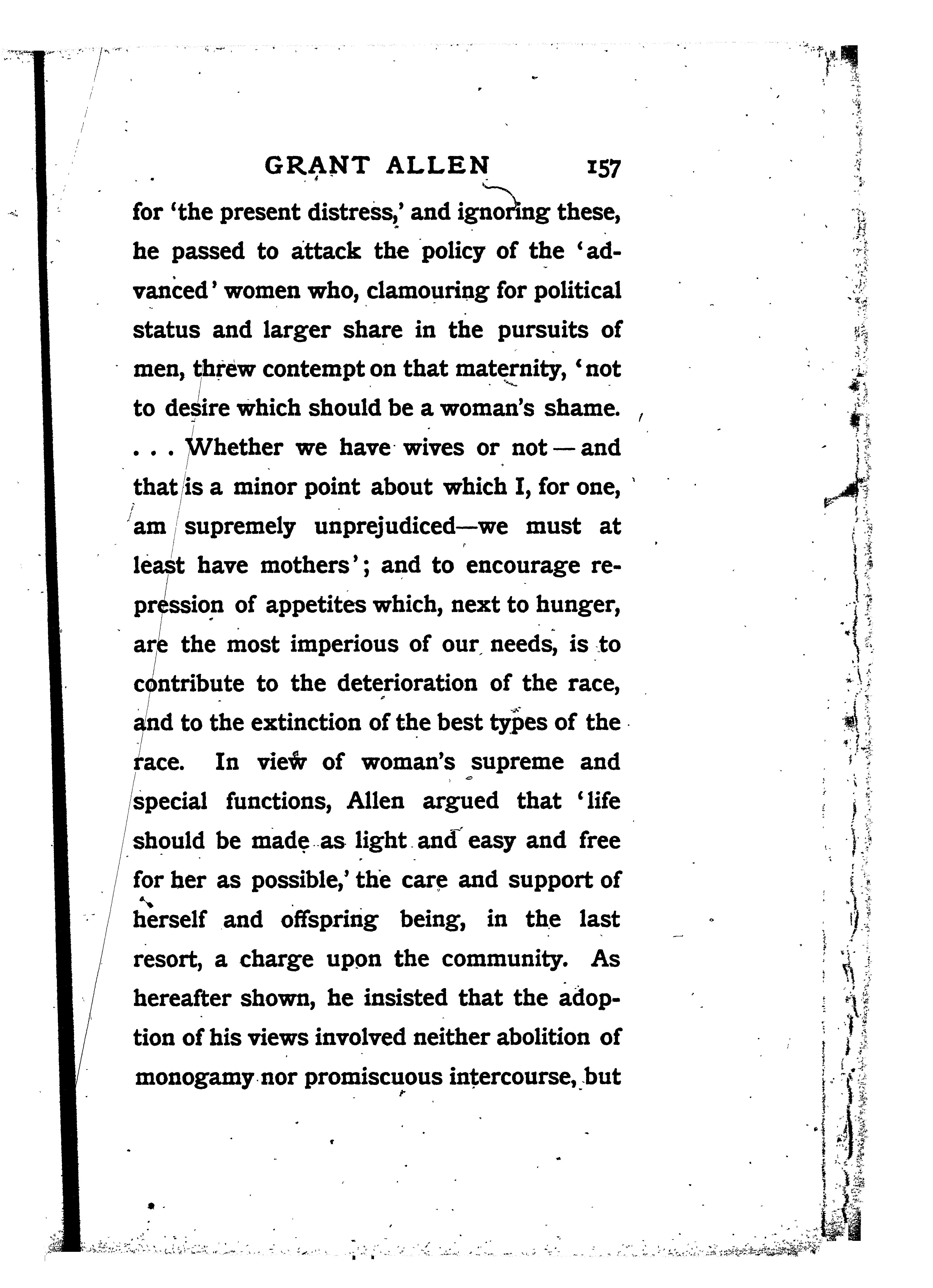 GRANT ALLEN 157

for 'the present distress,' and ignoring these, he passed to attack the policy of the 'advanced' women who, clamouring for political status and larger share in the pursuits of men, threw contempt on that maternity, 'not to desire which should be a woman's shame. . . . Whether we have wives or not — and that is a minor point about which I, for one, am supremely unprejudiced—we must at least have mothers'; and to encourage repression of appetites which, next to hunger, are the most imperious of our needs, is to contribute to the deterioration of the race, and to the extinction of the best types of the race. In view of woman's supreme and special functions, Allen argued that 'life should be made as light and easy and free for her as possible,' the care and support of herself and offspring being, in the last resort, a charge upon the community. As hereafter shown, he insisted that the adoption of his views involved neither abolition of monogamy nor promiscuous intercourse, but